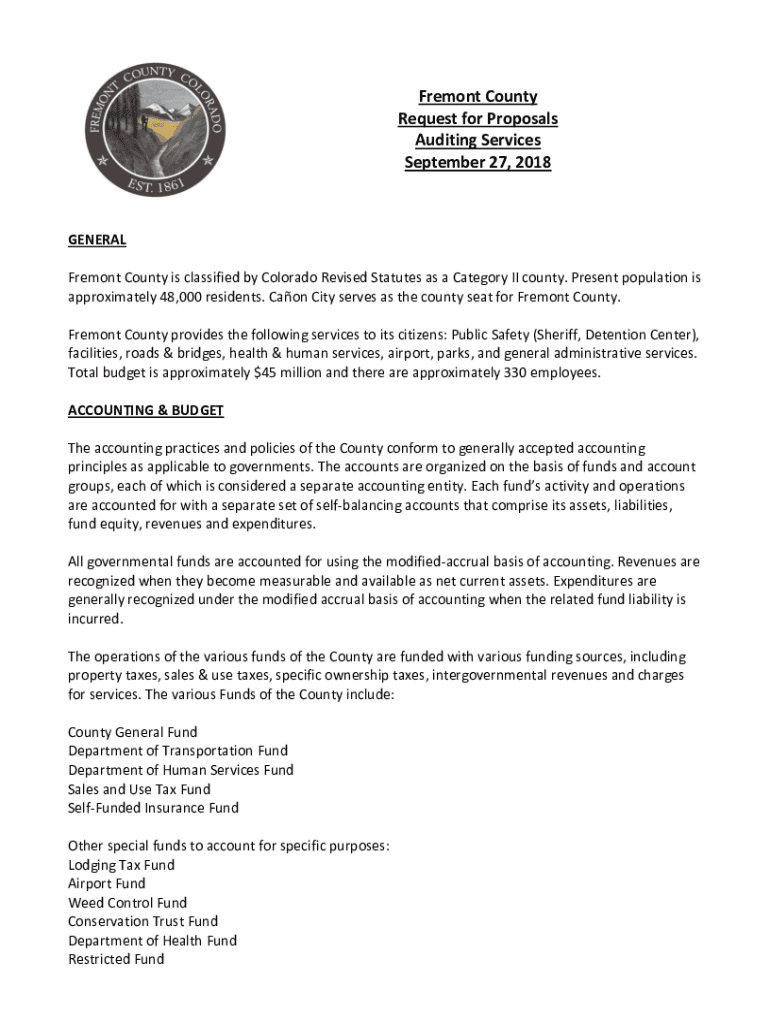 FREMONT COUNTY COLORADO
EST. 1861

Fremont County
Request for Proposals
Auditing Services
September 27, 2018

GENERAL

Fremont County is classified by Colorado Revised Statutes as a Category II county. Present population is approximately 48,000 residents. Cañon City serves as the county seat for Fremont County.

Fremont County provides the following services to its citizens: Public Safety (Sheriff, Detention Center), facilities, roads & bridges, health & human services, airport, parks, and general administrative services. Total budget is approximately $45 million and there are approximately 330 employees.

ACCOUNTING & BUDGET

The accounting practices and policies of the County conform to generally accepted accounting principles as applicable to governments. The accounts are organized on the basis of funds and account groups, each of which is considered a separate accounting entity. Each fund's activity and operations are accounted for with a separate set of self-balancing accounts that comprise its assets, liabilities, fund equity, revenues and expenditures.

All governmental funds are accounted for using the modified-accrual basis of accounting. Revenues are recognized when they become measurable and available as net current assets. Expenditures are generally recognized under the modified accrual basis of accounting when the related fund liability is incurred.

The operations of the various funds of the County are funded with various funding sources, including property taxes, sales & use taxes, specific ownership taxes, intergovernmental revenues and charges for services. The various Funds of the County include:

County General Fund
Department of Transportation Fund
Department of Human Services Fund
Sales and Use Tax Fund
Self-Funded Insurance Fund

Other special funds to account for specific purposes:
Lodging Tax Fund
Airport Fund
Weed Control Fund
Conservation Trust Fund
Department of Health Fund
Restricted Fund